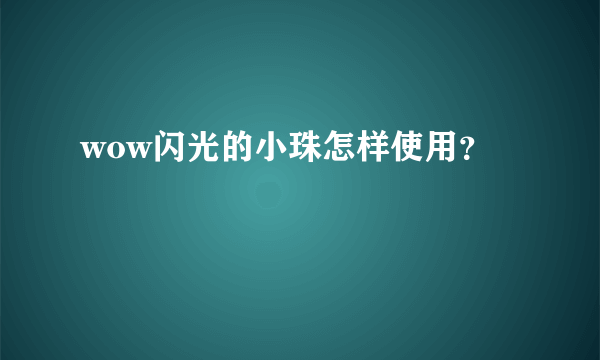 wow闪光的小珠怎样使用?